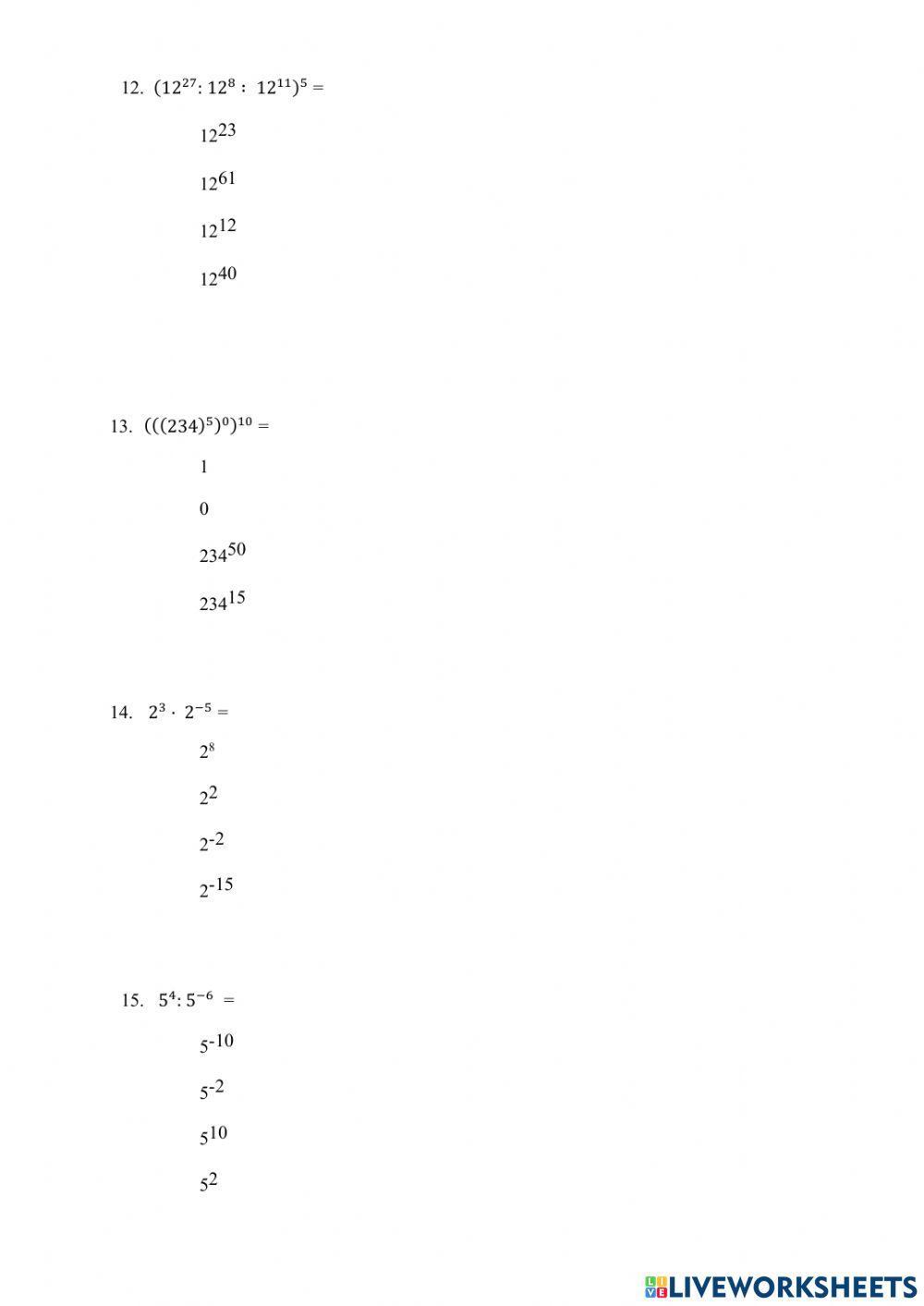 12. $(12^{27} : 12^{8} : 12^{11})^{5} =$

$12^{23}$

$12^{61}$

$12^{12}$

$12^{40}$

13. $(((234)^{5})^{0})^{10} =$

1

0

$234^{50}$

$234^{15}$

14. $2^{3} \cdot 2^{-5} =$

$2^{8}$

$2^{2}$

$2^{-2}$

$2^{-15}$

15. $5^{4} : 5^{-6} =$

$5^{-10}$

$5^{-2}$

$5^{10}$

$5^{2}$

LIVEWORKSHEETS